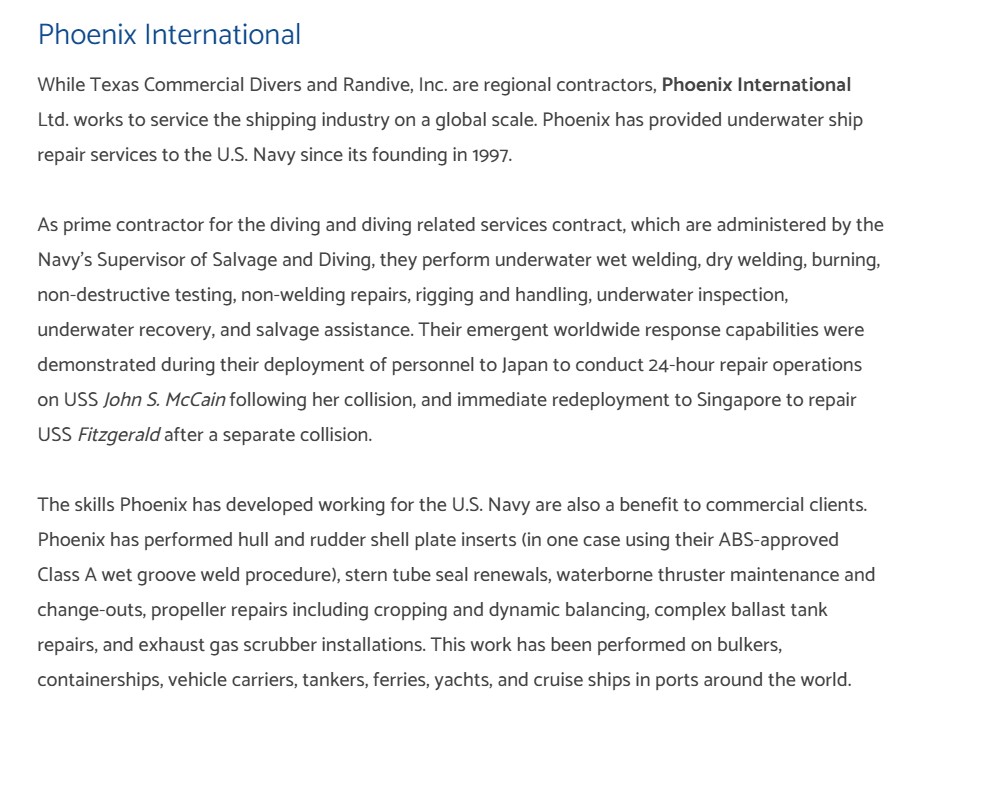 Phoenix International

While Texas Commercial Divers and Randive, Inc. are regional contractors, Phoenix International Ltd. works to service the shipping industry on a global scale. Phoenix has provided underwater ship repair services to the U.S. Navy since its founding in 1997.

As prime contractor for the diving and diving related services contract, which are administered by the Navy's Supervisor of Salvage and Diving, they perform underwater wet welding, dry welding, burning, non-destructive testing, non-welding repairs, rigging and handling, underwater inspection, underwater recovery, and salvage assistance. Their emergent worldwide response capabilities were demonstrated during their deployment of personnel to Japan to conduct 24-hour repair operations on USS John S. McCain following her collision, and immediate redeployment to Singapore to repair USS Fitzgerald after a separate collision.

The skills Phoenix has developed working for the U.S. Navy are also a benefit to commercial clients. Phoenix has performed hull and rudder shell plate inserts (in one case using their ABS-approved Class A wet groove weld procedure), stern tube seal renewals, waterborne thruster maintenance and change-outs, propeller repairs including cropping and dynamic balancing, complex ballast tank repairs, and exhaust gas scrubber installations. This work has been performed on bulkers, containerships, vehicle carriers, tankers, ferries, yachts, and cruise ships in ports around the world.